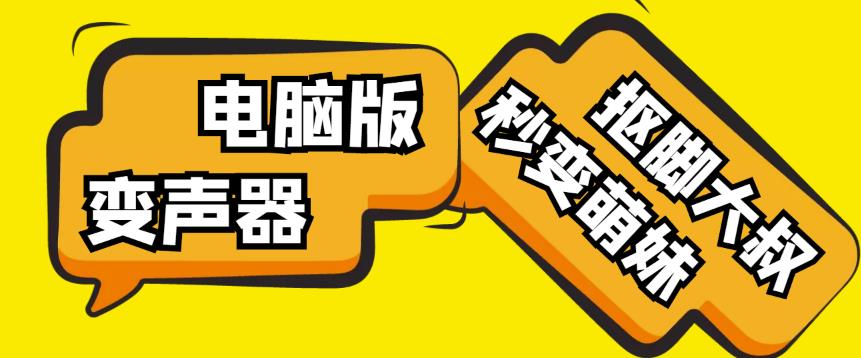 电脑版
变声器

抠脚大叔
秒变萌妹